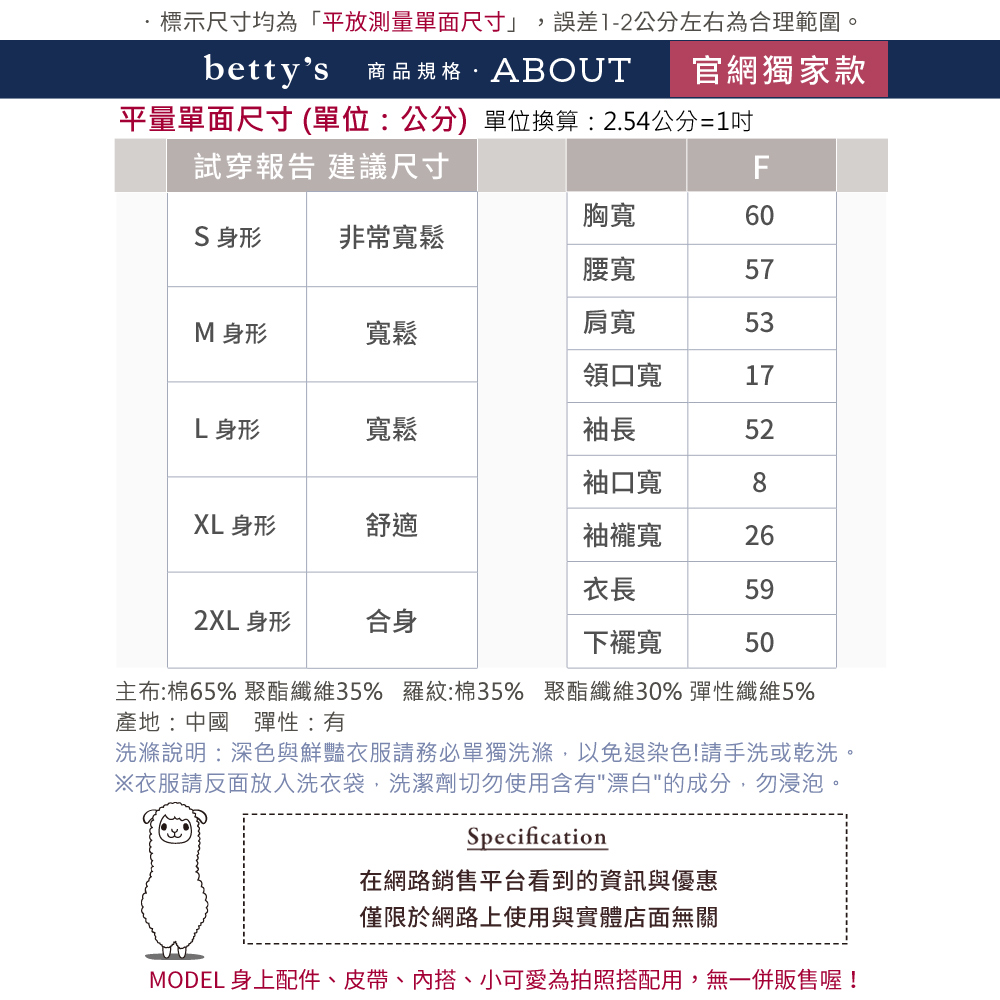 · 標示尺寸均為「平放測量單面尺寸」，誤差1-2公分左右為合理範圍。

betty's 商品規格 · ABOUT 官網獨家款

平量單面尺寸 (單位：公分) 單位換算：2.54公分=1吋

| 試穿報告 建議尺寸 | |
|---|---|
| S 身形 | 非常寬鬆 |
| M 身形 | 寬鬆 |
| L 身形 | 寬鬆 |
| XL 身形 | 舒適 |
| 2XL 身形 | 合身 |

| | F |
|---|---|
| 胸寬 | 60 |
| 腰寬 | 57 |
| 肩寬 | 53 |
| 領口寬 | 17 |
| 袖長 | 52 |
| 袖口寬 | 8 |
| 袖襱寬 | 26 |
| 衣長 | 59 |
| 下襬寬 | 50 |

主布:棉65% 聚酯纖維35% 羅紋:棉35% 聚酯纖維30% 彈性纖維5%
產地：中國 彈性：有
洗滌說明：深色與鮮豔衣服請務必單獨洗滌，以免退染色!請手洗或乾洗。
※衣服請反面放入洗衣袋，洗潔劑切勿使用含有"漂白"的成分，勿浸泡。

Specification

在網路銷售平台看到的資訊與優惠
僅限於網路上使用與實體店面無關

MODEL 身上配件、皮帶、內搭、小可愛為拍照搭配用，無一併販售喔！